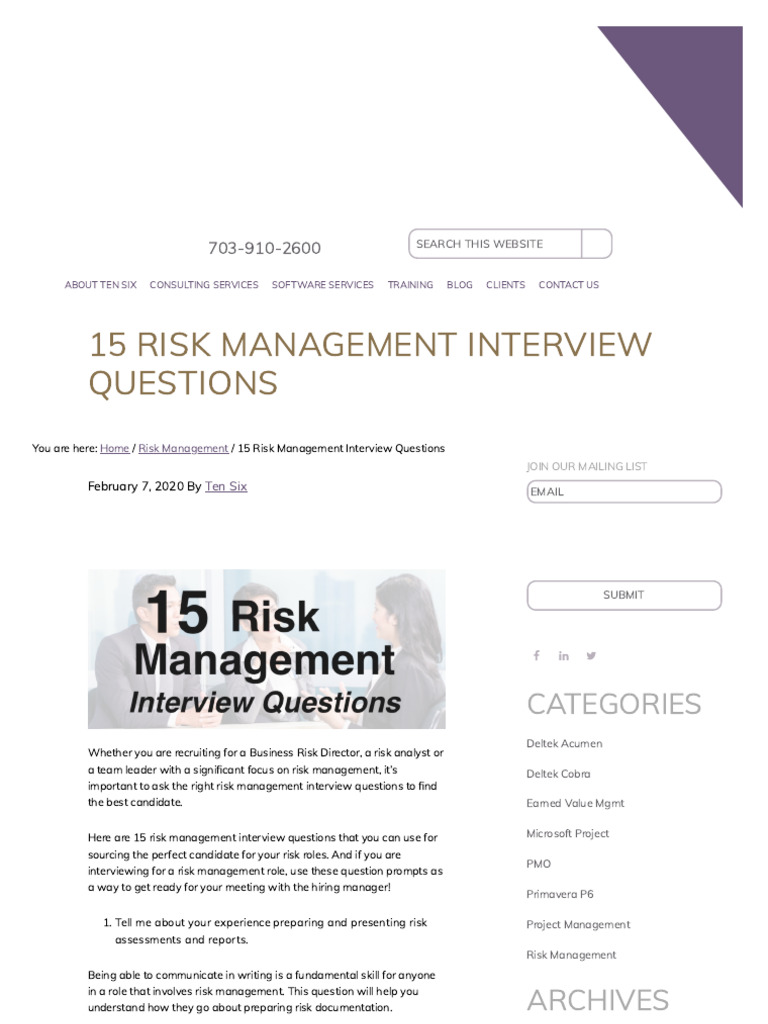 703-910-2600

SEARCH THIS WEBSITE

ABOUT TEN SIX CONSULTING SERVICES SOFTWARE SERVICES TRAINING BLOG CLIENTS CONTACT US

15 RISK MANAGEMENT INTERVIEW QUESTIONS

You are here: Home / Risk Management / 15 Risk Management Interview Questions

February 7, 2020 By Ten Six

15 Risk Management Interview Questions

Whether you are recruiting for a Business Risk Director, a risk analyst or a team leader with a significant focus on risk management, it's important to ask the right risk management interview questions to find the best candidate.

Here are 15 risk management interview questions that you can use for sourcing the perfect candidate for your risk roles. And if you are interviewing for a risk management role, use these question prompts as a way to get ready for your meeting with the hiring manager!

1. Tell me about your experience preparing and presenting risk assessments and reports.

Being able to communicate in writing is a fundamental skill for anyone in a role that involves risk management. This question will help you understand how they go about preparing risk documentation.

JOIN OUR MAILING LIST

EMAIL

SUBMIT

CATEGORIES

Deltek Acumen

Deltek Cobra

Earned Value Mgmt

Microsoft Project

PMO

Primavera P6

Project Management

Risk Management

ARCHIVES